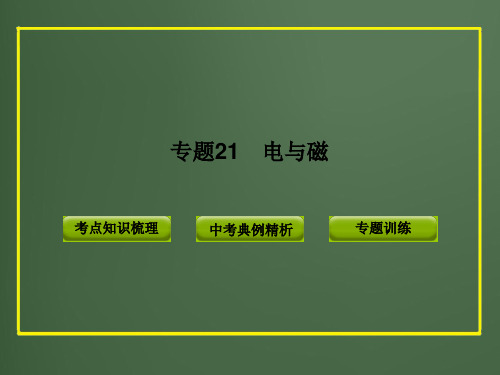 专题21　电与磁

考点知识梳理

中考典例精析

专题训练